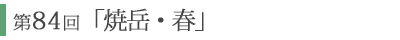 第84回「焼岳・春」